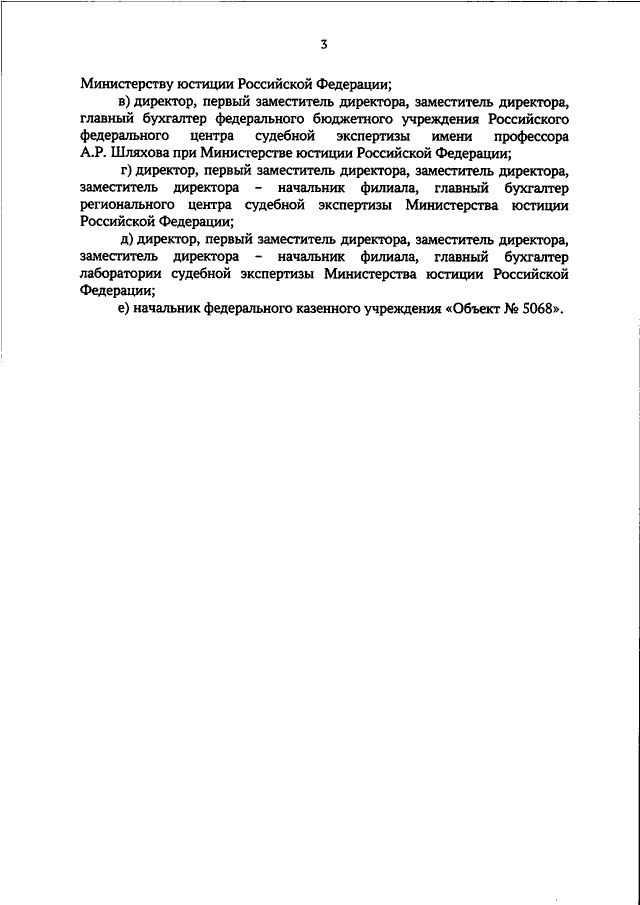 3

Министерству юстиции Российской Федерации;

в) директор, первый заместитель директора, заместитель директора, главный бухгалтер федерального бюджетного учреждения Российского федерального центра судебной экспертизы имени профессора А.Р. Шляхова при Министерстве юстиции Российской Федерации;

г) директор, первый заместитель директора, заместитель директора, заместитель директора – начальник филиала, главный бухгалтер регионального центра судебной экспертизы Министерства юстиции Российской Федерации;

д) директор, первый заместитель директора, заместитель директора, заместитель директора – начальник филиала, главный бухгалтер лаборатории судебной экспертизы Министерства юстиции Российской Федерации;

е) начальник федерального казенного учреждения «Объект № 5068».